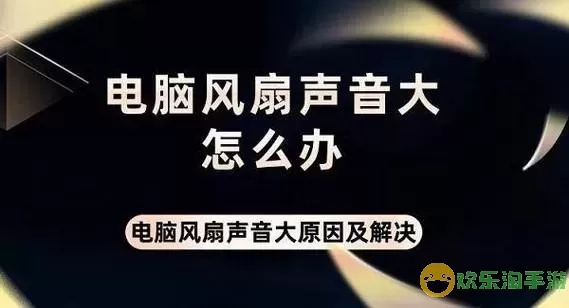 电脑风扇声音大
怎么办

电脑风扇声音大原因及解决

欢乐淘手游